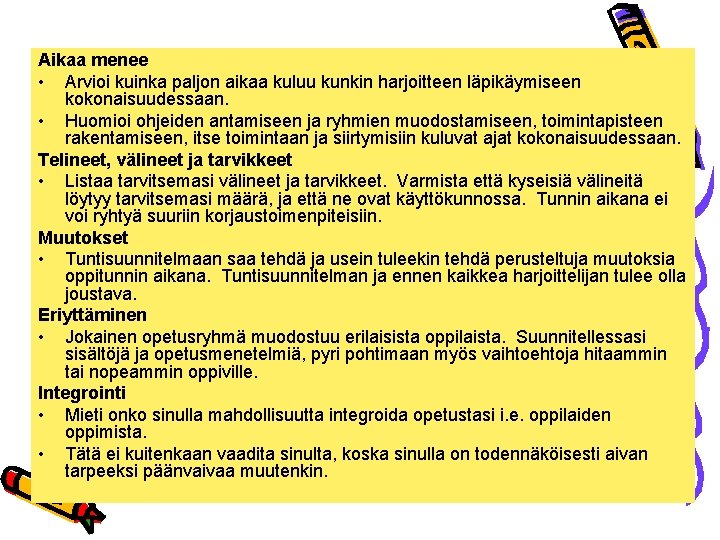 Aikaa menee
• Arvioi kuinka paljon aikaa kuluu kunkin harjoitteen läpikäymiseen kokonaisuudessaan.
• Huomioi ohjeiden antamiseen ja ryhmien muodostamiseen, toimintapisteen rakentamiseen, itse toimintaan ja siirtymisiin kuluvat ajat kokonaisuudessaan.
Telineet, välineet ja tarvikkeet
• Listaa tarvitsemasi välineet ja tarvikkeet. Varmista että kyseisiä välineitä löytyy tarvitsemasi määrä, ja että ne ovat käyttökunnossa. Tunnin aikana ei voi ryhtyä suuriin korjaustoimenpiteisiin.
Muutokset
• Tuntisuunnitelmaan saa tehdä ja usein tuleekin tehdä perusteltuja muutoksia oppitunnin aikana. Tuntisuunnitelman ja ennen kaikkea harjoittelijan tulee olla joustava.
Eriyttäminen
• Jokainen opetusryhmä muodostuu erilaisista oppilaista. Suunnitellessasi sisältöjä ja opetusmenetelmiä, pyri pohtimaan myös vaihtoehtoja hitaammin tai nopeammin oppiville.
Integrointi
• Mieti onko sinulla mahdollisuutta integroida opetustasi i.e. oppilaiden oppimista.
• Tätä ei kuitenkaan vaadita sinulta, koska sinulla on todennäköisesti aivan tarpeeksi päänvaivaa muutenkin.